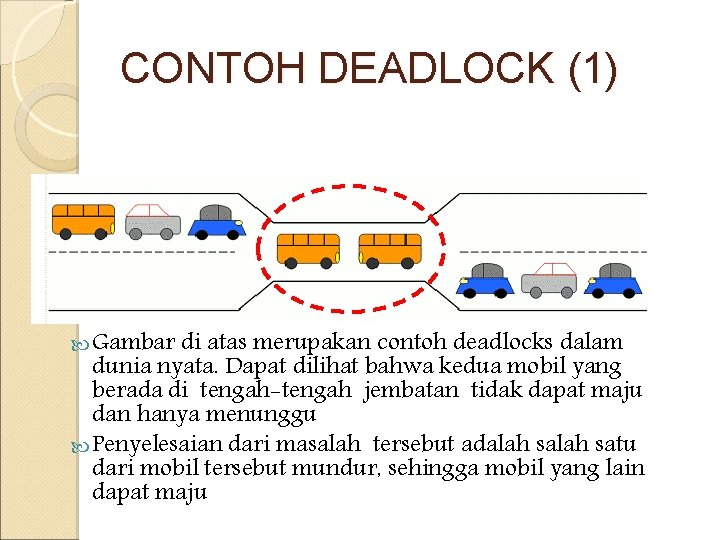 CONTOH DEADLOCK (1)

Gambar di atas merupakan contoh deadlocks dalam dunia nyata. Dapat dilihat bahwa kedua mobil yang berada di tengah-tengah jembatan tidak dapat maju dan hanya menunggu

Penyelesaian dari masalah tersebut adalah salah satu dari mobil tersebut mundur, sehingga mobil yang lain dapat maju